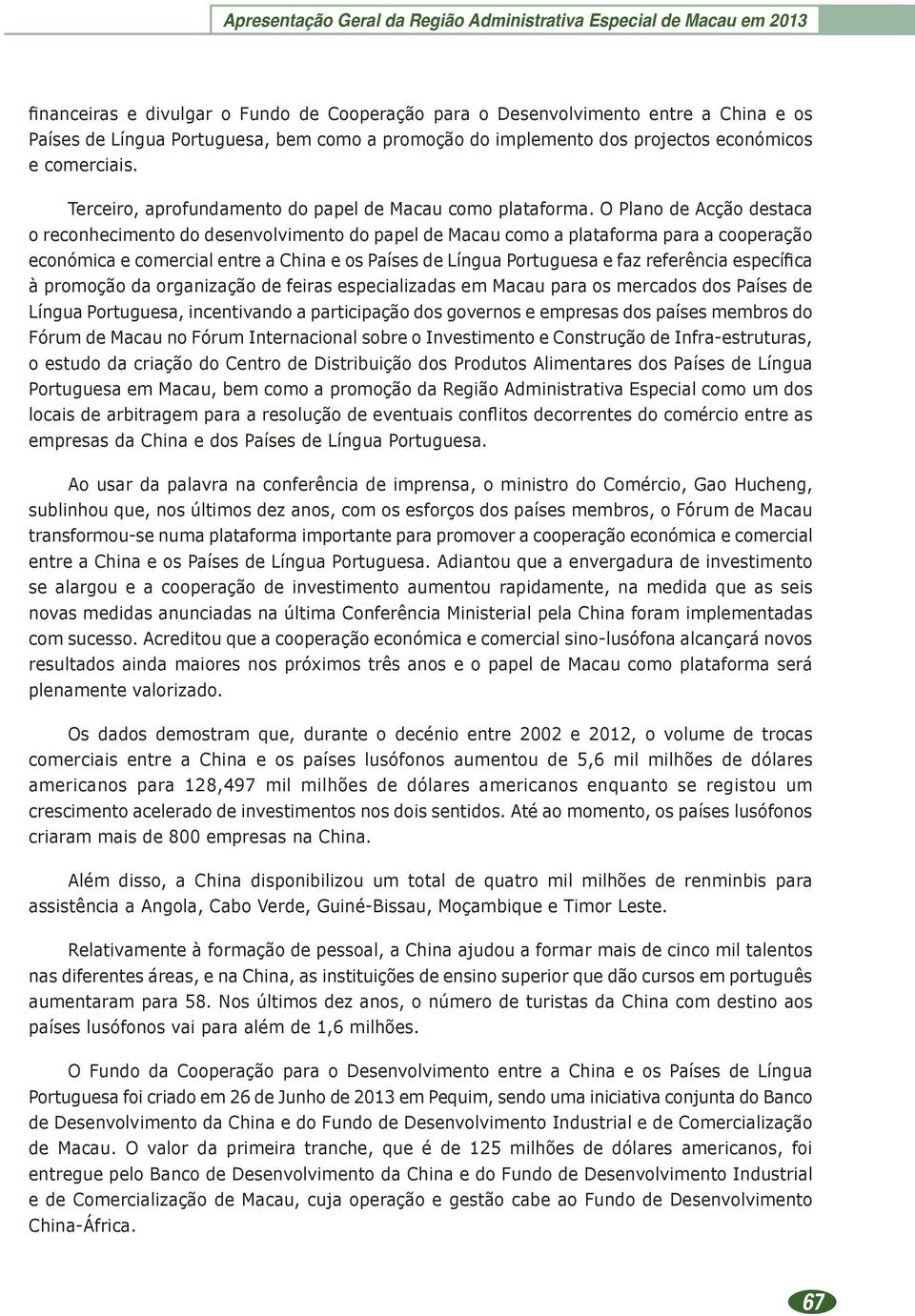 Apresentação Geral da Região Administrativa Especial de Macau em 2013

financeiras e divulgar o Fundo de Cooperação para o Desenvolvimento entre a China e os Países de Língua Portuguesa, bem como a promoção do implemento dos projectos económicos e comerciais.

Terceiro, aprofundamento do papel de Macau como plataforma. O Plano de Acção destaca o reconhecimento do desenvolvimento do papel de Macau como a plataforma para a cooperação económica e comercial entre a China e os Países de Língua Portuguesa e faz referência específica à promoção da organização de feiras especializadas em Macau para os mercados dos Países de Língua Portuguesa, incentivando a participação dos governos e empresas dos países membros do Fórum de Macau no Fórum Internacional sobre o Investimento e Construção de Infra-estruturas, o estudo da criação do Centro de Distribuição dos Produtos Alimentares dos Países de Língua Portuguesa em Macau, bem como a promoção da Região Administrativa Especial como um dos locais de arbitragem para a resolução de eventuais conflitos decorrentes do comércio entre as empresas da China e dos Países de Língua Portuguesa.

Ao usar da palavra na conferência de imprensa, o ministro do Comércio, Gao Hucheng, sublinhou que, nos últimos dez anos, com os esforços dos países membros, o Fórum de Macau transformou-se numa plataforma importante para promover a cooperação económica e comercial entre a China e os Países de Língua Portuguesa. Adiantou que a envergadura de investimento se alargou e a cooperação de investimento aumentou rapidamente, na medida que as seis novas medidas anunciadas na última Conferência Ministerial pela China foram implementadas com sucesso. Acreditou que a cooperação económica e comercial sino-lusófona alcançará novos resultados ainda maiores nos próximos três anos e o papel de Macau como plataforma será plenamente valorizado.

Os dados demostram que, durante o decénio entre 2002 e 2012, o volume de trocas comerciais entre a China e os países lusófonos aumentou de 5,6 mil milhões de dólares americanos para 128,497 mil milhões de dólares americanos enquanto se registou um crescimento acelerado de investimentos nos dois sentidos. Até ao momento, os países lusófonos criaram mais de 800 empresas na China.

Além disso, a China disponibilizou um total de quatro mil milhões de renminbis para assistência a Angola, Cabo Verde, Guiné-Bissau, Moçambique e Timor Leste.

Relativamente à formação de pessoal, a China ajudou a formar mais de cinco mil talentos nas diferentes áreas, e na China, as instituições de ensino superior que dão cursos em português aumentaram para 58. Nos últimos dez anos, o número de turistas da China com destino aos países lusófonos vai para além de 1,6 milhões.

O Fundo da Cooperação para o Desenvolvimento entre a China e os Países de Língua Portuguesa foi criado em 26 de Junho de 2013 em Pequim, sendo uma iniciativa conjunta do Banco de Desenvolvimento da China e do Fundo de Desenvolvimento Industrial e de Comercialização de Macau. O valor da primeira tranche, que é de 125 milhões de dólares americanos, foi entregue pelo Banco de Desenvolvimento da China e do Fundo de Desenvolvimento Industrial e de Comercialização de Macau, cuja operação e gestão cabe ao Fundo de Desenvolvimento China-África.

67